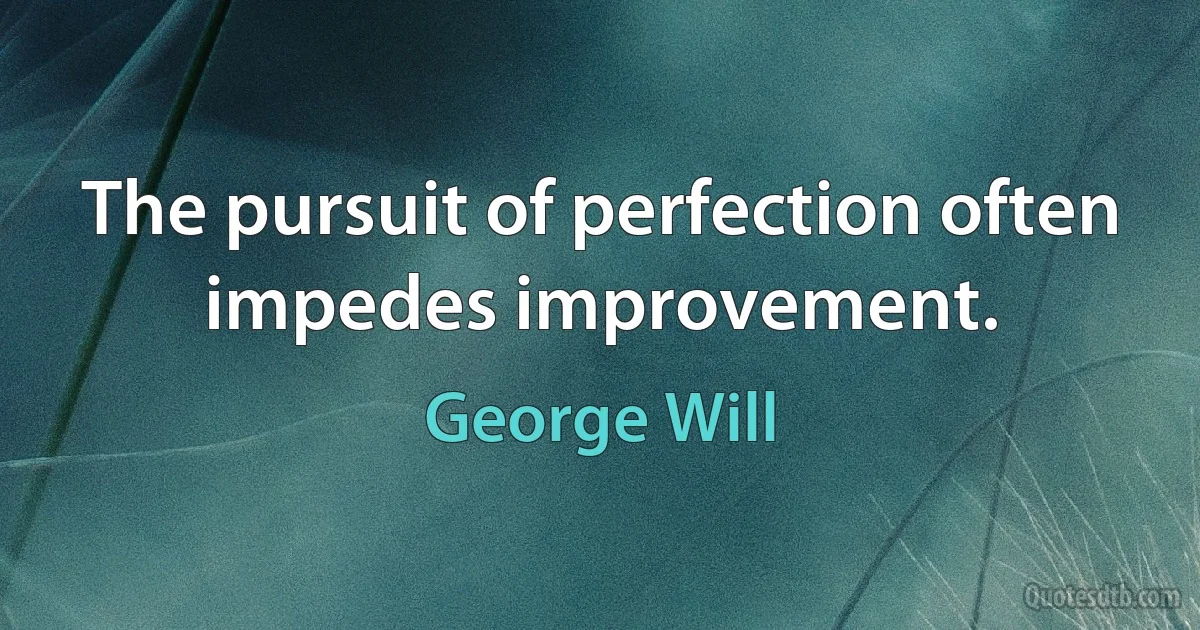 The pursuit of perfection often impedes improvement.

George Will

Quotesdtb.com